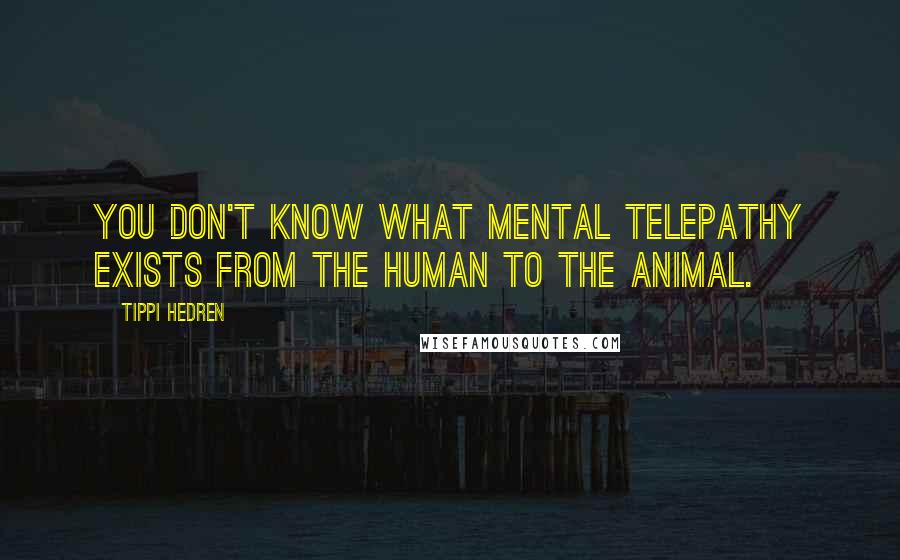 YOU DON'T KNOW WHAT MENTAL TELEPATHY EXISTS FROM THE HUMAN TO THE ANIMAL.

TIPPI HEDREN

WISEFAMOUSQUOTES.COM